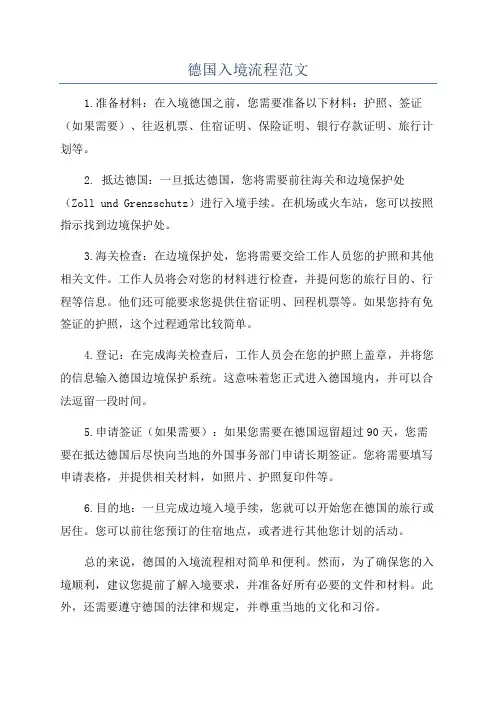 德国入境流程范文

1.准备材料：在入境德国之前，您需要准备以下材料：护照、签证（如果需要）、往返机票、住宿证明、保险证明、银行存款证明、旅行计划等。

2. 抵达德国：一旦抵达德国，您将需要前往海关和边境保护处（Zoll und Grenzschutz）进行入境手续。在机场或火车站，您可以按照指示找到边境保护处。

3.海关检查：在边境保护处，您将需要交给工作人员您的护照和其他相关文件。工作人员将会对您的材料进行检查，并提问您的旅行目的、行程等信息。他们还可能要求您提供住宿证明、回程机票等。如果您持有免签证的护照，这个过程通常比较简单。

4.登记：在完成海关检查后，工作人员会在您的护照上盖章，并将您的信息输入德国边境保护系统。这意味着您正式进入德国境内，并可以合法逗留一段时间。

5.申请签证（如果需要）：如果您需要在德国逗留超过90天，您需要在抵达德国后尽快向当地的外国事务部门申请长期签证。您将需要填写申请表格，并提供相关材料，如照片、护照复印件等。

6.目的地：一旦完成边境入境手续，您就可以开始您在德国的旅行或居住。您可以前往您预订的住宿地点，或者进行其他您计划的活动。

总的来说，德国的入境流程相对简单和便利。然而，为了确保您的入境顺利，建议您提前了解入境要求，并准备好所有必要的文件和材料。此外，还需要遵守德国的法律和规定，并尊重当地的文化和习俗。